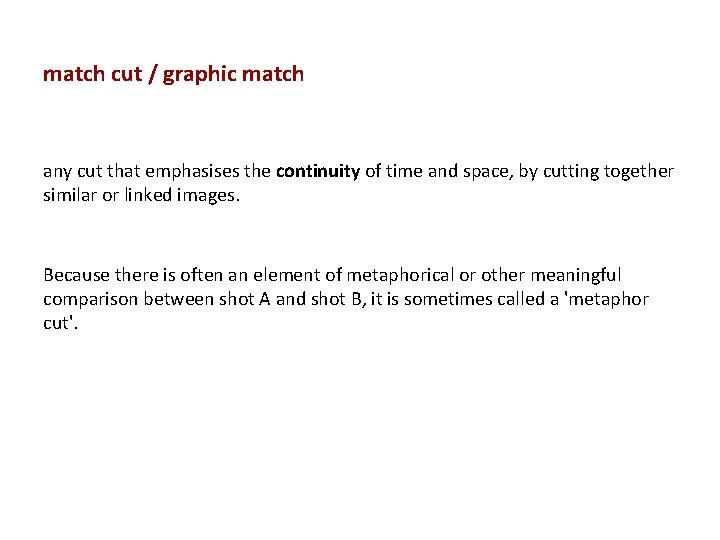 match cut / graphic match

any cut that emphasises the continuity of time and space, by cutting together similar or linked images.

Because there is often an element of metaphorical or other meaningful comparison between shot A and shot B, it is sometimes called a 'metaphor cut'.